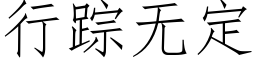 行踪无定